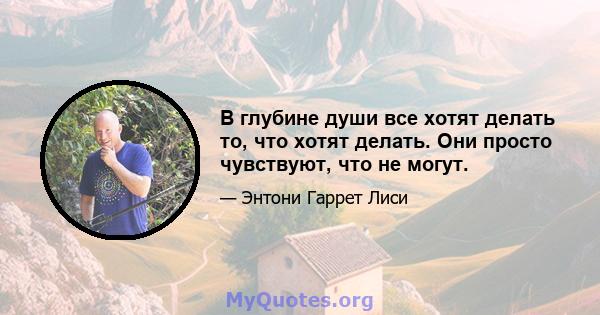 В глубине души все хотят делать то, что хотят делать. Они просто чувствуют, что не могут.

— Энтони Гаррет Лиси

MyQuotes.org